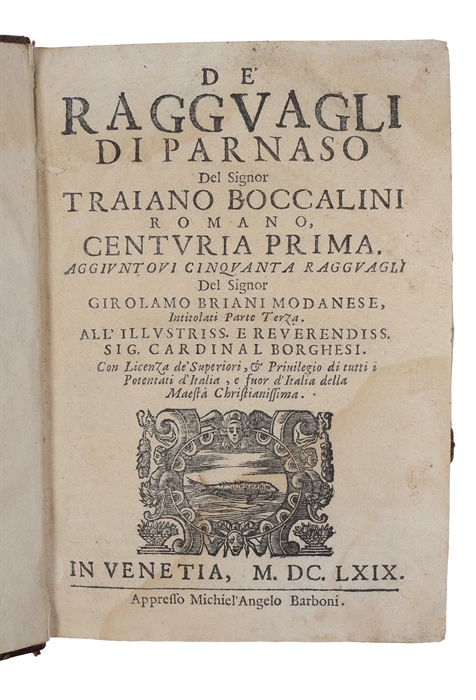 DE'
RAGGVAGLI
DI PARNASO
Del Signor
TRAIANO BOCCALINI
ROMANO,
CENTVRIA PRIMA.
AGGIVNTOVI CINQVANTA RAGGVAGLI
Del Signor
GIROLAMO BRIANI MODANESE,
Intitolati Parte Terza.
ALL' ILLVSTRISS. E REVERENDISS.
SIG. CARDINAL BORGHESI.
Con Licenza de' Superiori, & Priuilegio di tutti i Potentati d'Italia, e fuor d'Italia della Maestà Christianissima.

IN VENETIA, M. DC. LXIX.
Appresso Michiel'Angelo Barboni.